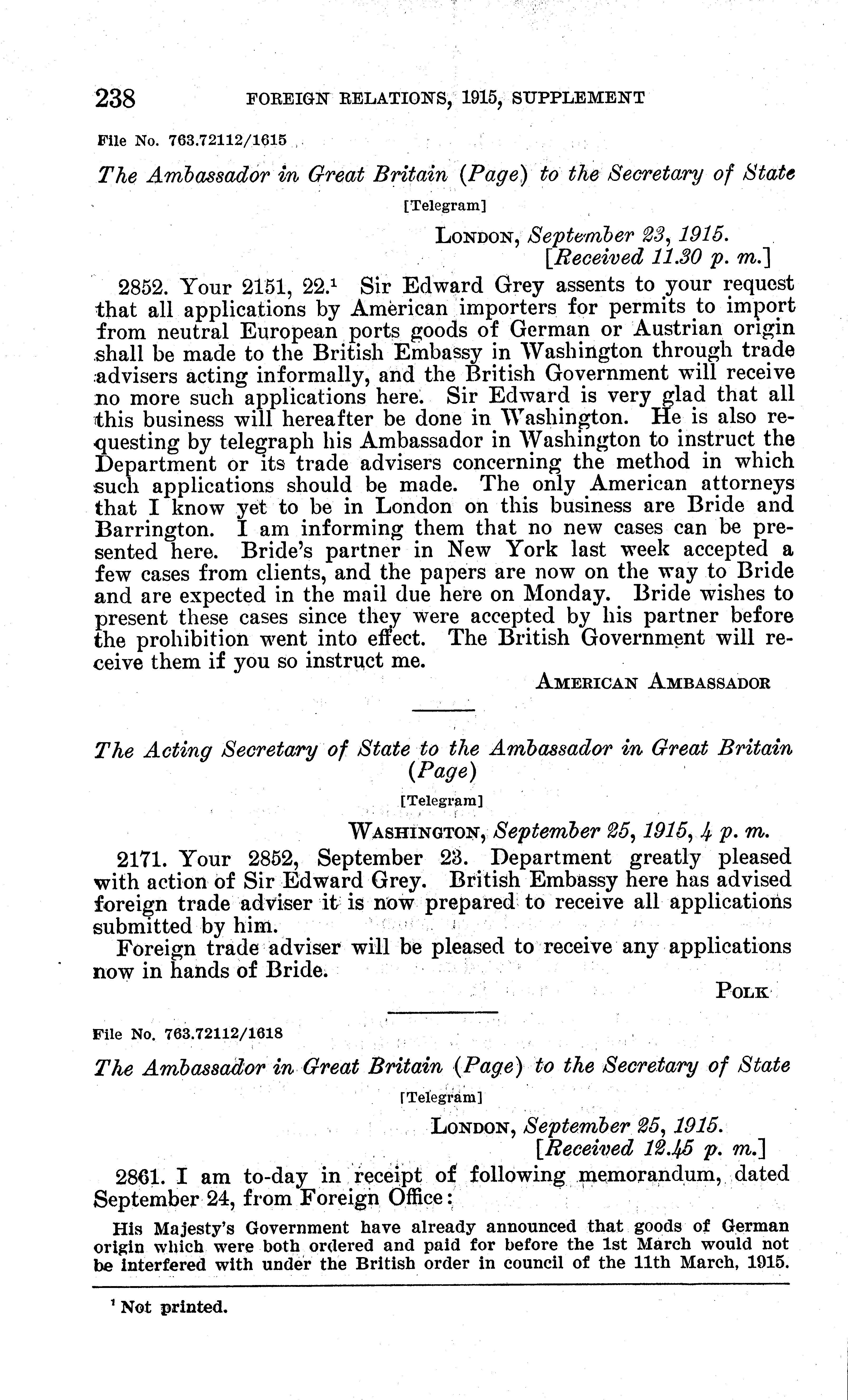 238 FOREIGN RELATIONS, 1915, SUPPLEMENT

File No. 763.72112/1615

The Ambassador in Great Britain (Page) to the Secretary of State

[Telegram]

LONDON, September 23, 1915.
[Received 11.30 p. m.]

2852. Your 2151, 22.$^1$ Sir Edward Grey assents to your request that all applications by American importers for permits to import from neutral European ports goods of German or Austrian origin shall be made to the British Embassy in Washington through trade advisers acting informally, and the British Government will receive no more such applications here. Sir Edward is very glad that all this business will hereafter be done in Washington. He is also requesting by telegraph his Ambassador in Washington to instruct the Department or its trade advisers concerning the method in which such applications should be made. The only American attorneys that I know yet to be in London on this business are Bride and Barrington. I am informing them that no new cases can be presented here. Bride's partner in New York last week accepted a few cases from clients, and the papers are now on the way to Bride and are expected in the mail due here on Monday. Bride wishes to present these cases since they were accepted by his partner before the prohibition went into effect. The British Government will receive them if you so instruct me.

AMERICAN AMBASSADOR

The Acting Secretary of State to the Ambassador in Great Britain (Page)

[Telegram]

WASHINGTON, September 25, 1915, 4 p. m.

2171. Your 2852, September 23. Department greatly pleased with action of Sir Edward Grey. British Embassy here has advised foreign trade adviser it is now prepared to receive all applications submitted by him.

Foreign trade adviser will be pleased to receive any applications now in hands of Bride.

POLK

File No. 763.72112/1618

The Ambassador in Great Britain (Page) to the Secretary of State

[Telegram]

LONDON, September 25, 1915.
[Received 12.45 p. m.]

2861. I am to-day in receipt of following memorandum, dated September 24, from Foreign Office:

His Majesty's Government have already announced that goods of German origin which were both ordered and paid for before the 1st March would not be interfered with under the British order in council of the 11th March, 1915.

$^1$ Not printed.